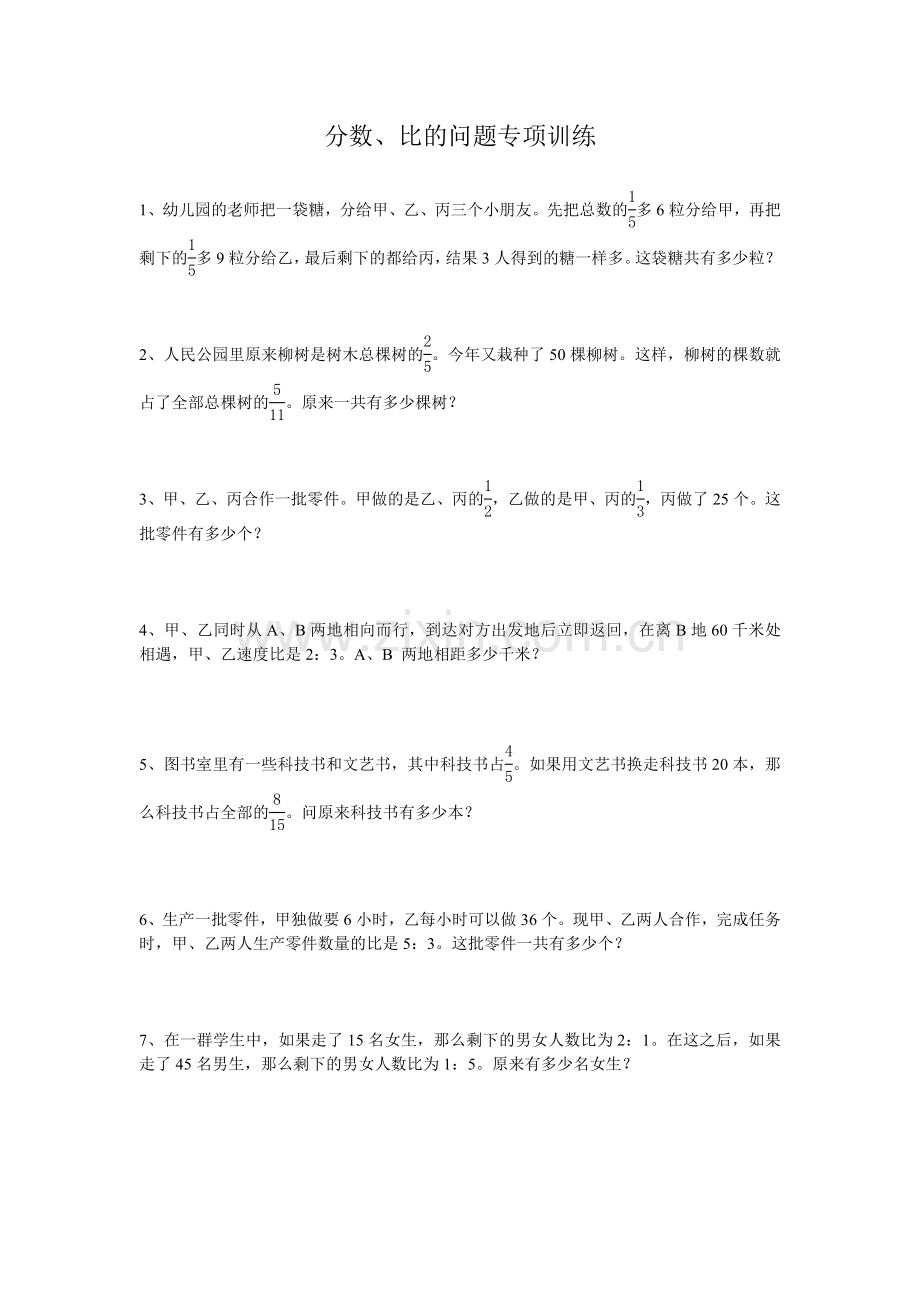 分数、比的问题专项训练

1、幼儿园的老师把一袋糖，分给甲、乙、丙三个小朋友。先把总数的$\frac{1}{5}$多6粒分给甲，再把剩下的$\frac{1}{5}$多9粒分给乙，最后剩下的都给丙，结果3人得到的糖一样多。这袋糖共有多少粒？

2、人民公园里原来柳树是树木总棵树的$\frac{2}{5}$。今年又栽种了50棵柳树。这样，柳树的棵数就占了全部总棵树的$\frac{5}{11}$。原来一共有多少棵树？

3、甲、乙、丙合作一批零件。甲做的是乙、丙的$\frac{1}{2}$，乙做的是甲、丙的$\frac{1}{3}$，丙做了25个。这批零件有多少个？

4、甲、乙同时从A、B两地相向而行，到达对方出发地后立即返回，在离B地60千米处相遇，甲、乙速度比是2：3。A、B两地相距多少千米？

5、图书室里有一些科技书和文艺书，其中科技书占$\frac{4}{5}$。如果用文艺书换走科技书20本，那么科技书占全部的$\frac{8}{15}$。问原来科技书有多少本？

6、生产一批零件，甲独做要6小时，乙每小时可以做36个。现甲、乙两人合作，完成任务时，甲、乙两人生产零件数量的比是5：3。这批零件一共有多少个？

7、在一群学生中，如果走了15名女生，那么剩下的男女人数比为2：1。在这之后，如果走了45名男生，那么剩下的男女人数比为1：5。原来有多少名女生？

www.zixin.com.cn